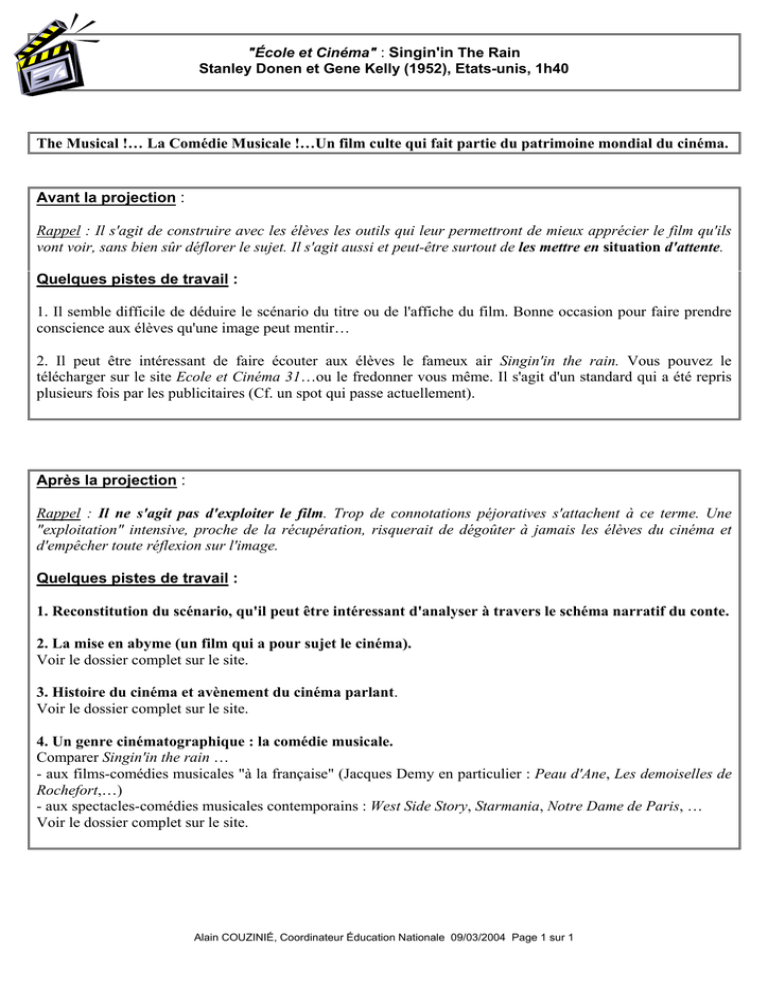 "École et Cinéma" : Singin'in The Rain
Stanley Donen et Gene Kelly (1952), Etats-unis, 1h40

The Musical !… La Comédie Musicale !…Un film culte qui fait partie du patrimoine mondial du cinéma.

Avant la projection :

Rappel : Il s'agit de construire avec les élèves les outils qui leur permettront de mieux apprécier le film qu'ils vont voir, sans bien sûr déflorer le sujet. Il s'agit aussi et peut-être surtout de les mettre en situation d'attente.

Quelques pistes de travail :

1. Il semble difficile de déduire le scénario du titre ou de l'affiche du film. Bonne occasion pour faire prendre conscience aux élèves qu'une image peut mentir…

2. Il peut être intéressant de faire écouter aux élèves le fameux air Singin'in the rain. Vous pouvez le télécharger sur le site Ecole et Cinéma 31…ou le fredonner vous même. Il s'agit d'un standard qui a été repris plusieurs fois par les publicitaires (Cf. un spot qui passe actuellement).

Après la projection :

Rappel : Il ne s'agit pas d'exploiter le film. Trop de connotations péjoratives s'attachent à ce terme. Une "exploitation" intensive, proche de la récupération, risquerait de dégoûter à jamais les élèves du cinéma et d'empêcher toute réflexion sur l'image.

Quelques pistes de travail :

1. Reconstitution du scénario, qu'il peut être intéressant d'analyser à travers le schéma narratif du conte.

2. La mise en abyme (un film qui a pour sujet le cinéma).
Voir le dossier complet sur le site.

3. Histoire du cinéma et avènement du cinéma parlant.
Voir le dossier complet sur le site.

4. Un genre cinématographique : la comédie musicale.
Comparer Singin'in the rain …
- aux films-comédies musicales "à la française" (Jacques Demy en particulier : Peau d'Ane, Les demoiselles de Rochefort,…)
- aux spectacles-comédies musicales contemporains : West Side Story, Starmania, Notre Dame de Paris, …
Voir le dossier complet sur le site.

Alain COUZINIÉ, Coordinateur Éducation Nationale 09/03/2004 Page 1 sur 1